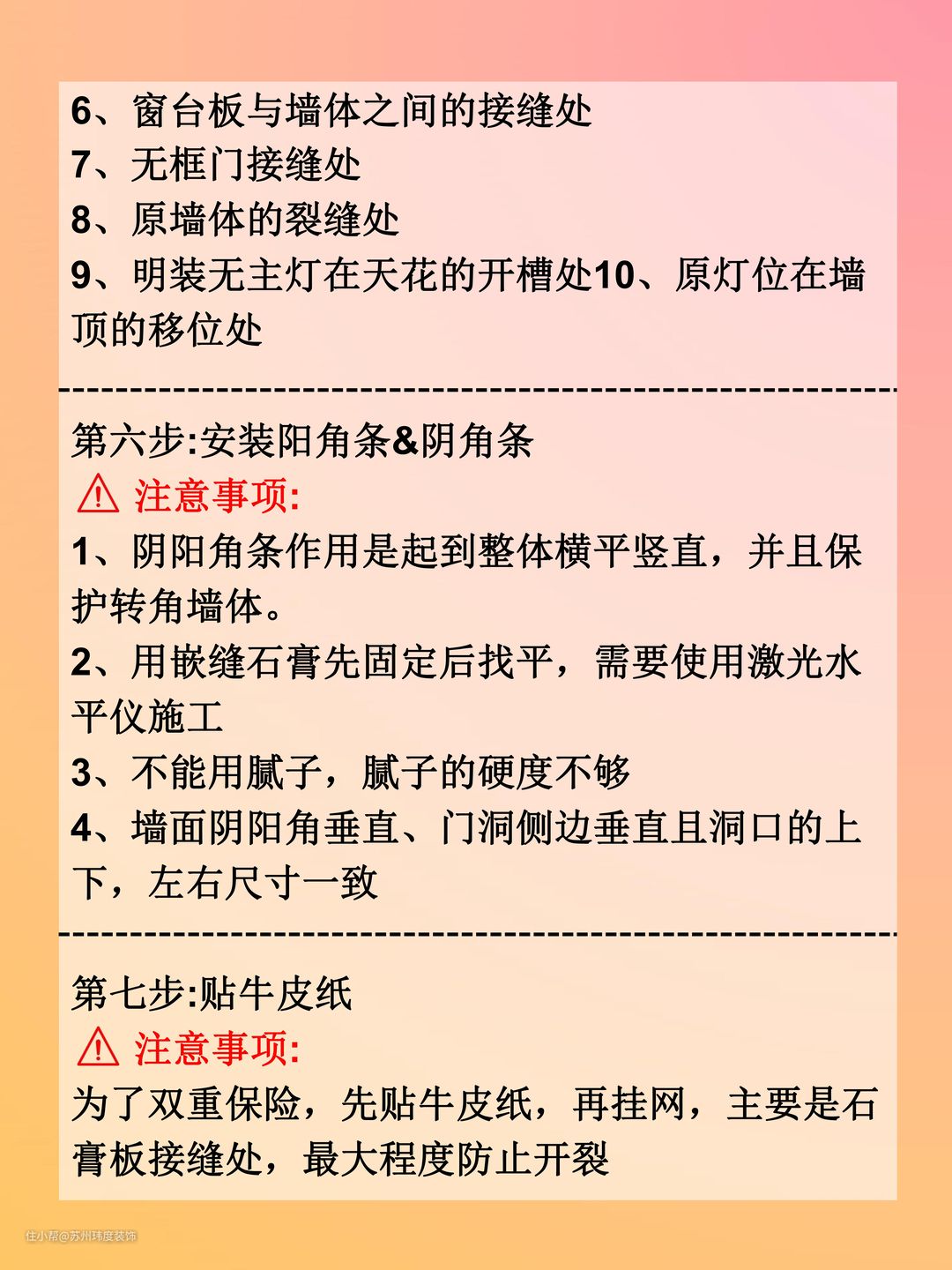 6、窗台板与墙体之间的接缝处
7、无框门接缝处
8、原墙体的裂缝处
9、明装无主灯在天花的开槽处10、原灯位在墙顶的移位处

第六步:安装阳角条&阴角条
⚠ 注意事项:
1、阴阳角条作用是起到整体横平竖直，并且保护转角墙体。
2、用嵌缝石膏先固定后找平，需要使用激光水平仪施工
3、不能用腻子，腻子的硬度不够
4、墙面阴阳角垂直、门洞侧边垂直且洞口的上下，左右尺寸一致

第七步:贴牛皮纸
⚠ 注意事项:
为了双重保险，先贴牛皮纸，再挂网，主要是石膏板接缝处，最大程度防止开裂

住小帮@苏州玮度装饰